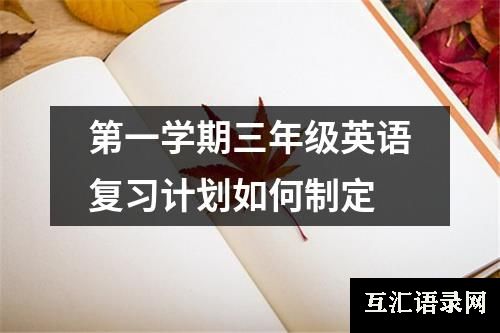 第一学期三年级英语复习计划如何制定

互汇语录网